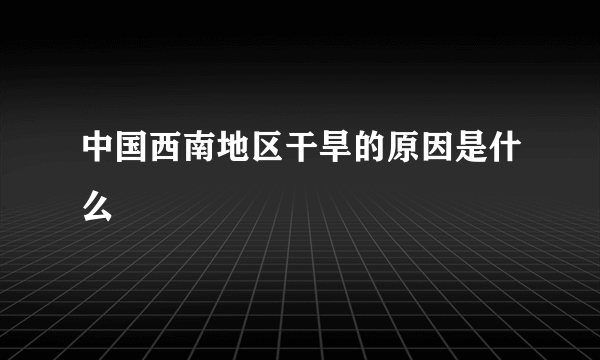 中国西南地区干旱的原因是什么